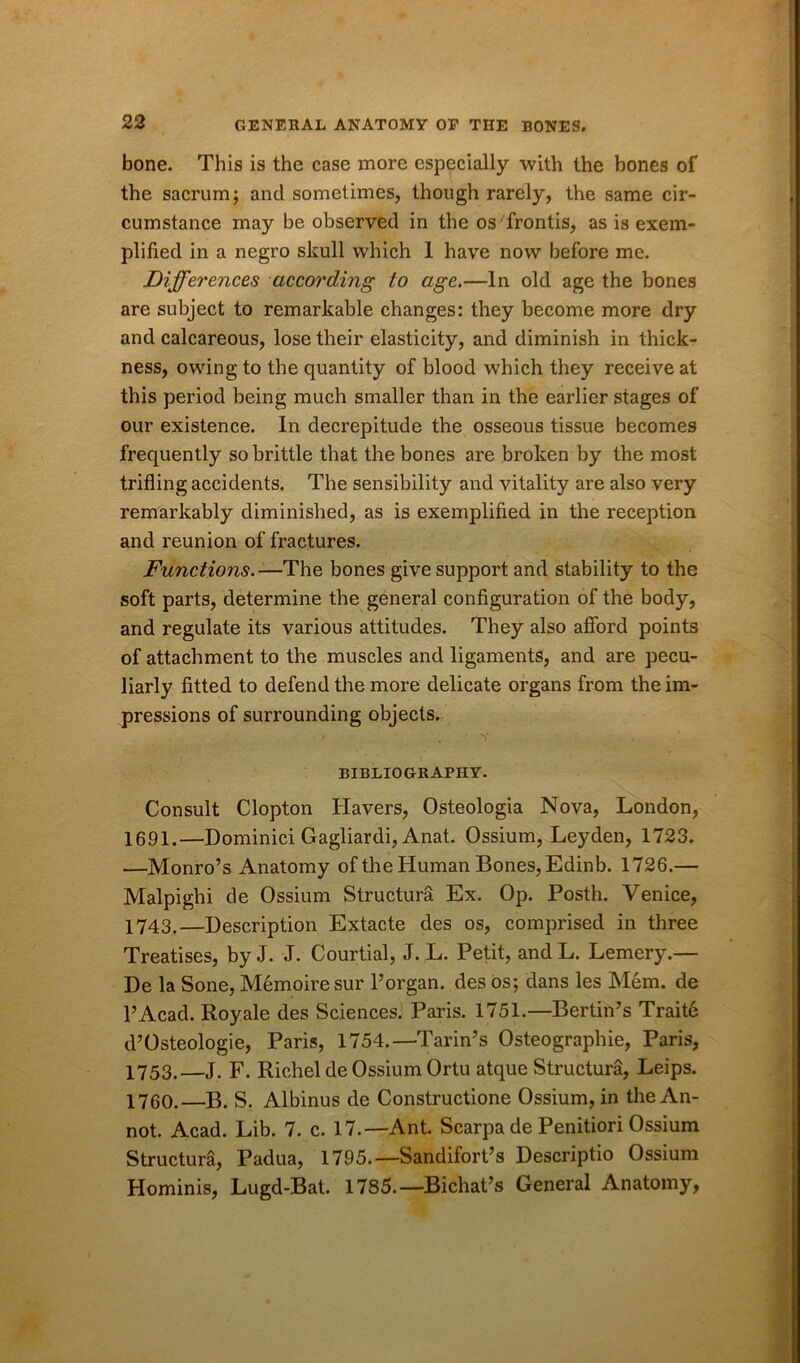 22 GENERAL ANATOMY OF THE BONES.

bone. This is the case more especially with the bones of the sacrum; and sometimes, though rarely, the same circumstance may be observed in the os frontis, as is exemplified in a negro skull which I have now before me.

Differences according to age.—In old age the bones are subject to remarkable changes: they become more dry and calcareous, lose their elasticity, and diminish in thickness, owing to the quantity of blood which they receive at this period being much smaller than in the earlier stages of our existence. In decrepitude the osseous tissue becomes frequently so brittle that the bones are broken by the most trifling accidents. The sensibility and vitality are also very remarkably diminished, as is exemplified in the reception and reunion of fractures.

Functions.—The bones give support and stability to the soft parts, determine the general configuration of the body, and regulate its various attitudes. They also afford points of attachment to the muscles and ligaments, and are peculiarly fitted to defend the more delicate organs from the impressions of surrounding objects.

BIBLIOGRAPHY.

Consult Clopton Havers, Osteologia Nova, London, 1691.—Dominici Gagliardi, Anat. Ossium, Leyden, 1723. —Monro's Anatomy of the Human Bones, Edinb. 1726.— Malpighi de Ossium Structurâ Ex. Op. Posth. Venice, 1743.—Description Extacte des os, comprised in three Treatises, by J. J. Courtial, J. L. Petit, and L. Lemery.— De la Sone, Mémoire sur l'organ. des os; dans les Mém. de l'Acad. Royale des Sciences. Paris. 1751.—Bertin's Traité d'Osteologie, Paris, 1754.—Tarin's Osteographie, Paris, 1753.—J. F. Richel de Ossium Ortu atque Structurâ, Leips. 1760.—B. S. Albinus de Constructione Ossium, in the Annot. Acad. Lib. 7. c. 17.—Ant. Scarpa de Penitiori Ossium Structurâ, Padua, 1795.—Sandifort's Descriptio Ossium Hominis, Lugd-Bat. 1785.—Bichat's General Anatomy,